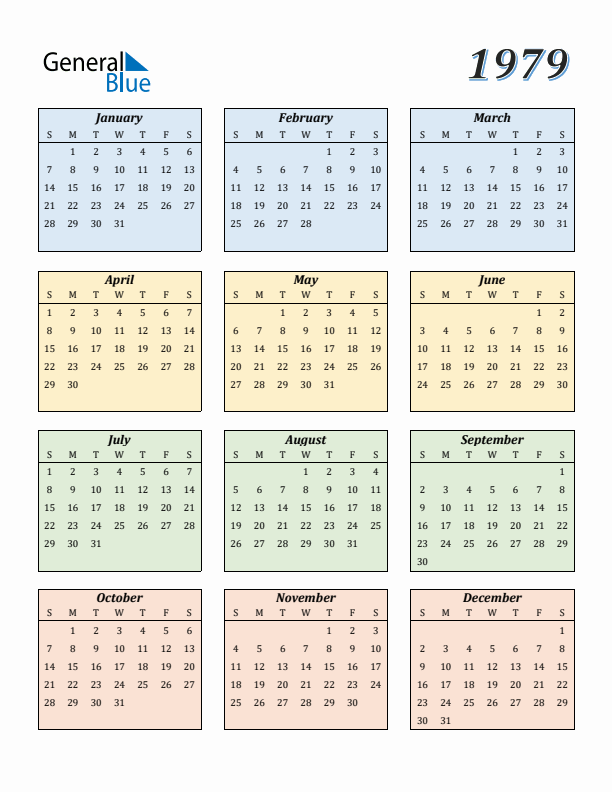 General Blue

1979

January

| S | M | T | W | T | F | S |
|---|---|---|---|---|---|---|
| | 1 | 2 | 3 | 4 | 5 | 6 |
| 7 | 8 | 9 | 10 | 11 | 12 | 13 |
| 14 | 15 | 16 | 17 | 18 | 19 | 20 |
| 21 | 22 | 23 | 24 | 25 | 26 | 27 |
| 28 | 29 | 30 | 31 | | | |

February

| S | M | T | W | T | F | S |
|---|---|---|---|---|---|---|
| | | | | 1 | 2 | 3 |
| 4 | 5 | 6 | 7 | 8 | 9 | 10 |
| 11 | 12 | 13 | 14 | 15 | 16 | 17 |
| 18 | 19 | 20 | 21 | 22 | 23 | 24 |
| 25 | 26 | 27 | 28 | | | |

March

| S | M | T | W | T | F | S |
|---|---|---|---|---|---|---|
| | | | | 1 | 2 | 3 |
| 4 | 5 | 6 | 7 | 8 | 9 | 10 |
| 11 | 12 | 13 | 14 | 15 | 16 | 17 |
| 18 | 19 | 20 | 21 | 22 | 23 | 24 |
| 25 | 26 | 27 | 28 | 29 | 30 | 31 |

April

| S | M | T | W | T | F | S |
|---|---|---|---|---|---|---|
| 1 | 2 | 3 | 4 | 5 | 6 | 7 |
| 8 | 9 | 10 | 11 | 12 | 13 | 14 |
| 15 | 16 | 17 | 18 | 19 | 20 | 21 |
| 22 | 23 | 24 | 25 | 26 | 27 | 28 |
| 29 | 30 | | | | | |

May

| S | M | T | W | T | F | S |
|---|---|---|---|---|---|---|
| | | 1 | 2 | 3 | 4 | 5 |
| 6 | 7 | 8 | 9 | 10 | 11 | 12 |
| 13 | 14 | 15 | 16 | 17 | 18 | 19 |
| 20 | 21 | 22 | 23 | 24 | 25 | 26 |
| 27 | 28 | 29 | 30 | 31 | | |

June

| S | M | T | W | T | F | S |
|---|---|---|---|---|---|---|
| | | | | | 1 | 2 |
| 3 | 4 | 5 | 6 | 7 | 8 | 9 |
| 10 | 11 | 12 | 13 | 14 | 15 | 16 |
| 17 | 18 | 19 | 20 | 21 | 22 | 23 |
| 24 | 25 | 26 | 27 | 28 | 29 | 30 |

July

| S | M | T | W | T | F | S |
|---|---|---|---|---|---|---|
| 1 | 2 | 3 | 4 | 5 | 6 | 7 |
| 8 | 9 | 10 | 11 | 12 | 13 | 14 |
| 15 | 16 | 17 | 18 | 19 | 20 | 21 |
| 22 | 23 | 24 | 25 | 26 | 27 | 28 |
| 29 | 30 | 31 | | | | |

August

| S | M | T | W | T | F | S |
|---|---|---|---|---|---|---|
| | | | 1 | 2 | 3 | 4 |
| 5 | 6 | 7 | 8 | 9 | 10 | 11 |
| 12 | 13 | 14 | 15 | 16 | 17 | 18 |
| 19 | 20 | 21 | 22 | 23 | 24 | 25 |
| 26 | 27 | 28 | 29 | 30 | 31 | |

September

| S | M | T | W | T | F | S |
|---|---|---|---|---|---|---|
| | | | | | | 1 |
| 2 | 3 | 4 | 5 | 6 | 7 | 8 |
| 9 | 10 | 11 | 12 | 13 | 14 | 15 |
| 16 | 17 | 18 | 19 | 20 | 21 | 22 |
| 23 | 24 | 25 | 26 | 27 | 28 | 29 |
| 30 | | | | | | |

October

| S | M | T | W | T | F | S |
|---|---|---|---|---|---|---|
| | 1 | 2 | 3 | 4 | 5 | 6 |
| 7 | 8 | 9 | 10 | 11 | 12 | 13 |
| 14 | 15 | 16 | 17 | 18 | 19 | 20 |
| 21 | 22 | 23 | 24 | 25 | 26 | 27 |
| 28 | 29 | 30 | 31 | | | |

November

| S | M | T | W | T | F | S |
|---|---|---|---|---|---|---|
| | | | | 1 | 2 | 3 |
| 4 | 5 | 6 | 7 | 8 | 9 | 10 |
| 11 | 12 | 13 | 14 | 15 | 16 | 17 |
| 18 | 19 | 20 | 21 | 22 | 23 | 24 |
| 25 | 26 | 27 | 28 | 29 | 30 | |

December

| S | M | T | W | T | F | S |
|---|---|---|---|---|---|---|
| | | | | | | 1 |
| 2 | 3 | 4 | 5 | 6 | 7 | 8 |
| 9 | 10 | 11 | 12 | 13 | 14 | 15 |
| 16 | 17 | 18 | 19 | 20 | 21 | 22 |
| 23 | 24 | 25 | 26 | 27 | 28 | 29 |
| 30 | 31 | | | | | |